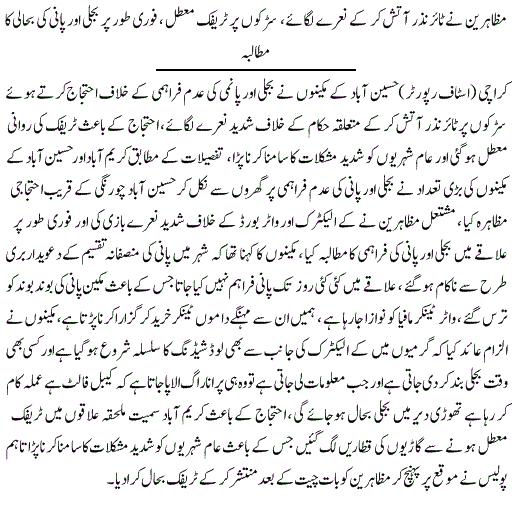 مظاہرین نے ٹائر نذر آتش کر کے نعرے لگائے، سڑکوں پر ٹریفک معطل، فوری طور پر بجلی اور پانی کی بحالی کا مطالبہ

کراچی (اسٹاف رپورٹر) حسین آباد کے مکینوں نے بجلی اور پانی کی عدم فراہمی کے خلاف احتجاج کرتے ہوئے سڑکوں پر ٹائر نذر آتش کر کے متعلقہ حکام کے خلاف شدید نعرے لگائے، احتجاج کے باعث ٹریفک کی روانی معطل ہوگئی اور عام شہریوں کو شدید مشکلات کا سامنا کرنا پڑا، تفصیلات کے مطابق کریم آباد اور حسین آباد کے مکینوں کی بڑی تعداد نے بجلی اور پانی کی عدم فراہمی پر گھروں سے نکل کر حسین آباد چورنگی کے قریب احتجاجی مظاہرہ کیا، مشتعل مظاہرین نے کے الیکٹرک اور واٹر بورڈ کے خلاف شدید نعرے بازی کی اور فوری طور پر علاقے میں بجلی اور پانی کی فراہمی کا مطالبہ کیا، مکینوں کا کہنا تھا کہ شہر میں پانی کی منصفانہ تقسیم کے دعویدار بری طرح سے ناکام ہوگئے، علاقے میں کئی کئی روز تک پانی فراہم نہیں کیا جاتا جس کے باعث مکین پانی کی بوند بوند کو ترس گئے، واٹر ٹینکر مافیا کو نوازا جارہا ہے، ہمیں ان سے مہنگے داموں ٹینکر خرید کر گزارا کرنا پڑتا ہے، مکینوں نے الزام عائد کیا کہ گرمیوں میں کے الیکٹرک کی جانب سے بھی لوڈشیڈنگ کا سلسلہ شروع ہوگیا ہے اور کسی بھی وقت بجلی بند کر دی جاتی ہے اور جب معلومات لی جاتی ہے تو وہ ہی پرانا راگ الاپا جاتا ہے کہ کیبل فالٹ ہے عملہ کام کر رہا ہے تھوڑی دیر میں بجلی بحال ہو جائے گی، احتجاج کے باعث کریم آباد سمیت ملحقہ علاقوں میں ٹریفک معطل ہونے سے گاڑیوں کی قطاریں لگ گئیں جس کے باعث عام شہریوں کو شدید مشکلات کا سامنا کرنا پڑا تاہم پولیس نے موقع پر پہنچ کر مظاہرین کو بات چیت کے بعد منتشر کر کے ٹریفک بحال کرا دیا۔